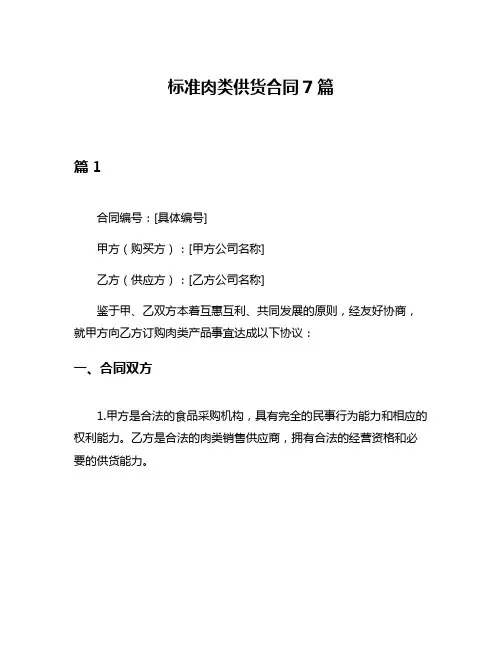 标准肉类供货合同 7 篇

篇 1

合同编号：[具体编号]

甲方（购买方）：[甲方公司名称]

乙方（供应方）：[乙方公司名称]

鉴于甲、乙双方本着互惠互利、共同发展的原则，经友好协商，就甲方向乙方订购肉类产品事宜达成以下协议：

一、合同双方

1.甲方是合法的食品采购机构，具有完全的民事行为能力和相应的权利能力。乙方是合法的肉类销售供应商，拥有合法的经营资格和必要的供货能力。